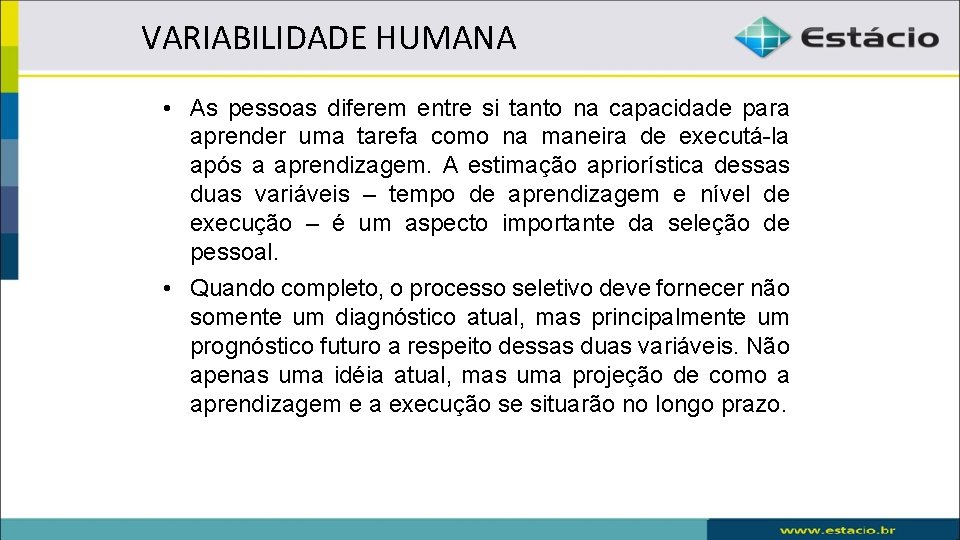 VARIABILIDADE HUMANA

Estácio

• As pessoas diferem entre si tanto na capacidade para aprender uma tarefa como na maneira de executá-la após a aprendizagem. A estimação apriorística dessas duas variáveis – tempo de aprendizagem e nível de execução – é um aspecto importante da seleção de pessoal.

• Quando completo, o processo seletivo deve fornecer não somente um diagnóstico atual, mas principalmente um prognóstico futuro a respeito dessas duas variáveis. Não apenas uma idéia atual, mas uma projeção de como a aprendizagem e a execução se situarão no longo prazo.

www.estacio.br